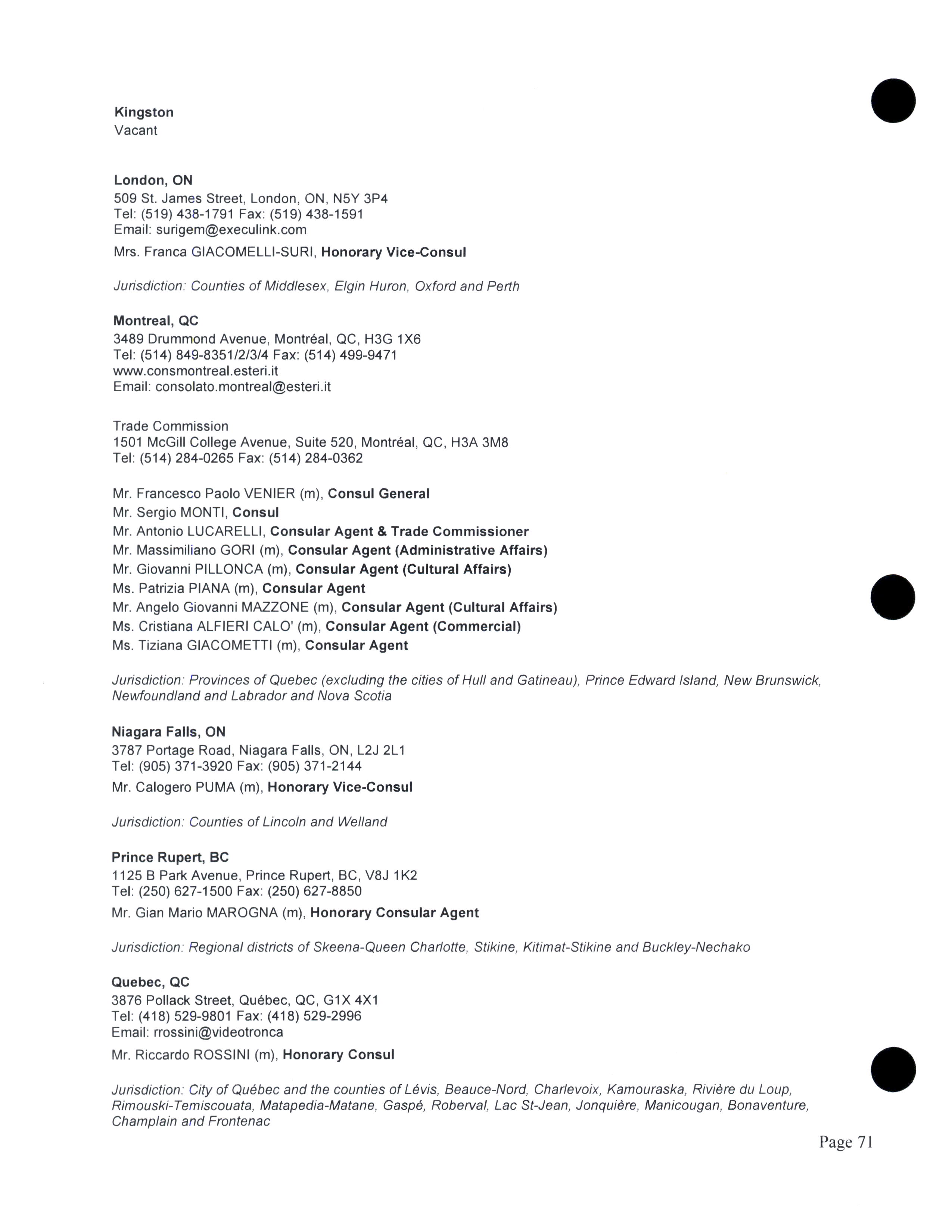 Kingston
Vacant

London, ON
509 St. James Street, London, ON, N5Y 3P4
Tel: (519) 438-1791 Fax: (519) 438-1591
Email: surigem@execulink.com

Mrs. Franca GIACOMELLI-SURI, Honorary Vice-Consul

Jurisdiction: Counties of Middlesex, Elgin Huron, Oxford and Perth

Montreal, QC
3489 Drummond Avenue, Montréal, QC, H3G 1X6
Tel: (514) 849-8351/2/3/4 Fax: (514) 499-9471
www.consmontreal.esteri.it
Email: consolato.montreal@esteri.it

Trade Commission
1501 McGill College Avenue, Suite 520, Montréal, QC, H3A 3M8
Tel: (514) 284-0265 Fax: (514) 284-0362

Mr. Francesco Paolo VENIER (m), Consul General
Mr. Sergio MONTI, Consul
Mr. Antonio LUCARELLI, Consular Agent & Trade Commissioner
Mr. Massimiliano GORI (m), Consular Agent (Administrative Affairs)
Mr. Giovanni PILLONCA (m), Consular Agent (Cultural Affairs)
Ms. Patrizia PIANA (m), Consular Agent
Mr. Angelo Giovanni MAZZONE (m), Consular Agent (Cultural Affairs)
Ms. Cristiana ALFIERI CALO' (m), Consular Agent (Commercial)
Ms. Tiziana GIACOMETTI (m), Consular Agent

Jurisdiction: Provinces of Quebec (excluding the cities of Hull and Gatineau), Prince Edward Island, New Brunswick, Newfoundland and Labrador and Nova Scotia

Niagara Falls, ON
3787 Portage Road, Niagara Falls, ON, L2J 2L1
Tel: (905) 371-3920 Fax: (905) 371-2144

Mr. Calogero PUMA (m), Honorary Vice-Consul

Jurisdiction: Counties of Lincoln and Welland

Prince Rupert, BC
1125 B Park Avenue, Prince Rupert, BC, V8J 1K2
Tel: (250) 627-1500 Fax: (250) 627-8850

Mr. Gian Mario MAROGNA (m), Honorary Consular Agent

Jurisdiction: Regional districts of Skeena-Queen Charlotte, Stikine, Kitimat-Stikine and Buckley-Nechako

Quebec, QC
3876 Pollack Street, Québec, QC, G1X 4X1
Tel: (418) 529-9801 Fax: (418) 529-2996
Email: rrossini@videotronca

Mr. Riccardo ROSSINI (m), Honorary Consul

Jurisdiction: City of Québec and the counties of Lévis, Beauce-Nord, Charlevoix, Kamouraska, Rivière du Loup, Rimouski-Temiscouata, Matapedia-Matane, Gaspé, Roberval, Lac St-Jean, Jonquière, Manicougan, Bonaventure, Champlain and Frontenac

Page 71